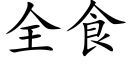 全食